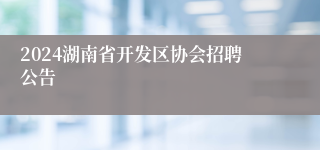 2024湖南省开发区协会招聘公告